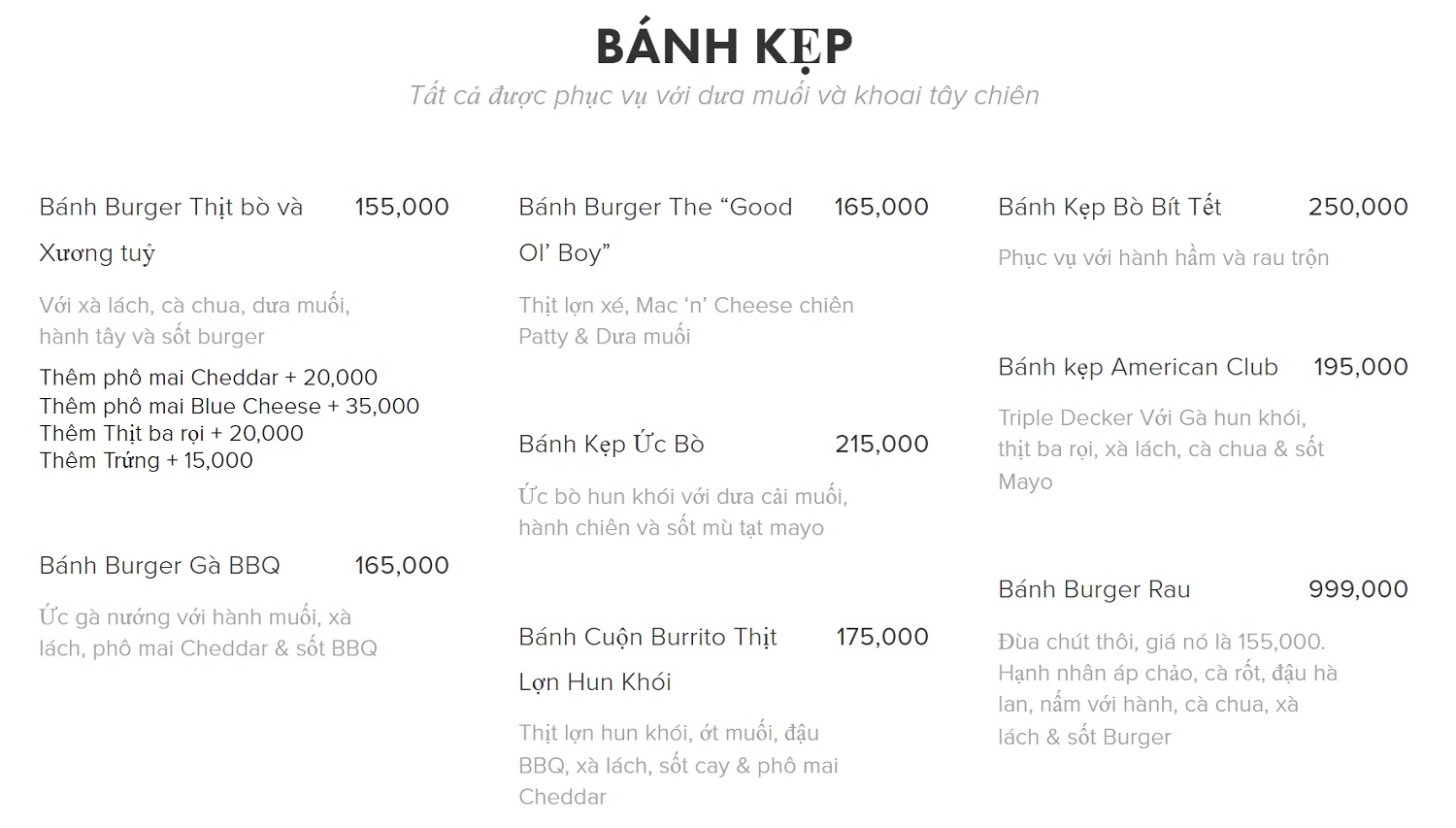 BÁNH KẸP

Tất cả được phục vụ với dưa muối và khoai tây chiên

Bánh Burger Thịt bò và Xương tuỷ 155,000

Với xà lách, cà chua, dưa muối, hành tây và sốt burger

Thêm phô mai Cheddar + 20,000
Thêm phô mai Blue Cheese + 35,000
Thêm Thịt ba rọi + 20,000
Thêm Trứng + 15,000

Bánh Burger Gà BBQ 165,000

Ức gà nướng với hành muối, xà lách, phô mai Cheddar & sốt BBQ

Bánh Burger The “Good Ol’ Boy” 165,000

Thịt lợn xé, Mac ‘n’ Cheese chiên Patty & Dưa muối

Bánh Kẹp Ức Bò 215,000

Ức bò hun khói với dưa cải muối, hành chiên và sốt mù tạt mayo

Bánh Cuộn Burrito Thịt Lợn Hun Khói 175,000

Thịt lợn hun khói, ớt muối, đậu BBQ, xà lách, sốt cay & phô mai Cheddar

Bánh Kẹp Bò Bít Tết 250,000

Phục vụ với hành hầm và rau trộn

Bánh kẹp American Club 195,000

Triple Decker Với Gà hun khói, thịt ba rọi, xà lách, cà chua & sốt Mayo

Bánh Burger Rau 999,000

Đùa chút thôi, giá nó là 155,000. Hạnh nhân áp chảo, cà rốt, đậu hà lan, nấm với hành, cà chua, xà lách & sốt Burger